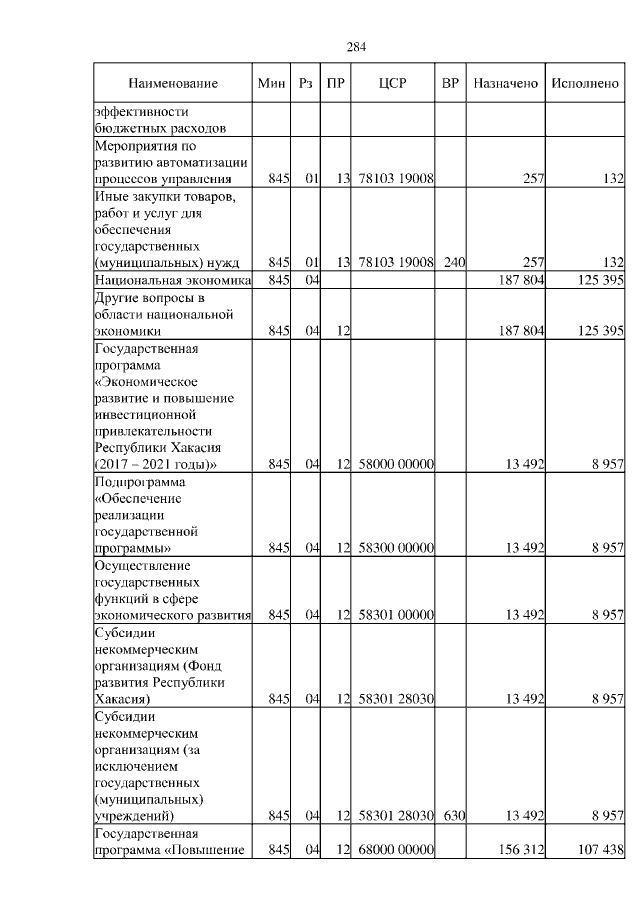 284

| Наименование | Мин | Рз | ПР | ЦСР | ВР | Назначено | Исполнено |
|---|---|---|---|---|---|---|---|
| эффективности бюджетных расходов | | | | | | | |
| Мероприятия по развитию автоматизации процессов управления | 845 | 01 | 13 | 78103 19008 | | 257 | 132 |
| Иные закупки товаров, работ и услуг для обеспечения государственных (муниципальных) нужд | 845 | 01 | 13 | 78103 19008 | 240 | 257 | 132 |
| Национальная экономика | 845 | 04 | | | | 187 804 | 125 395 |
| Другие вопросы в области национальной экономики | 845 | 04 | 12 | | | 187 804 | 125 395 |
| Государственная программа «Экономическое развитие и повышение инвестиционной привлекательности Республики Хакасия (2017 – 2021 годы)» | 845 | 04 | 12 | 58000 00000 | | 13 492 | 8 957 |
| Подпрограмма «Обеспечение реализации государственной программы» | 845 | 04 | 12 | 58300 00000 | | 13 492 | 8 957 |
| Осуществление государственных функций в сфере экономического развития | 845 | 04 | 12 | 58301 00000 | | 13 492 | 8 957 |
| Субсидии некоммерческим организациям (Фонд развития Республики Хакасия) | 845 | 04 | 12 | 58301 28030 | | 13 492 | 8 957 |
| Субсидии некоммерческим организациям (за исключением государственных (муниципальных) учреждений) | 845 | 04 | 12 | 58301 28030 | 630 | 13 492 | 8 957 |
| Государственная программа «Повышение | 845 | 04 | 12 | 68000 00000 | | 156 312 | 107 438 |